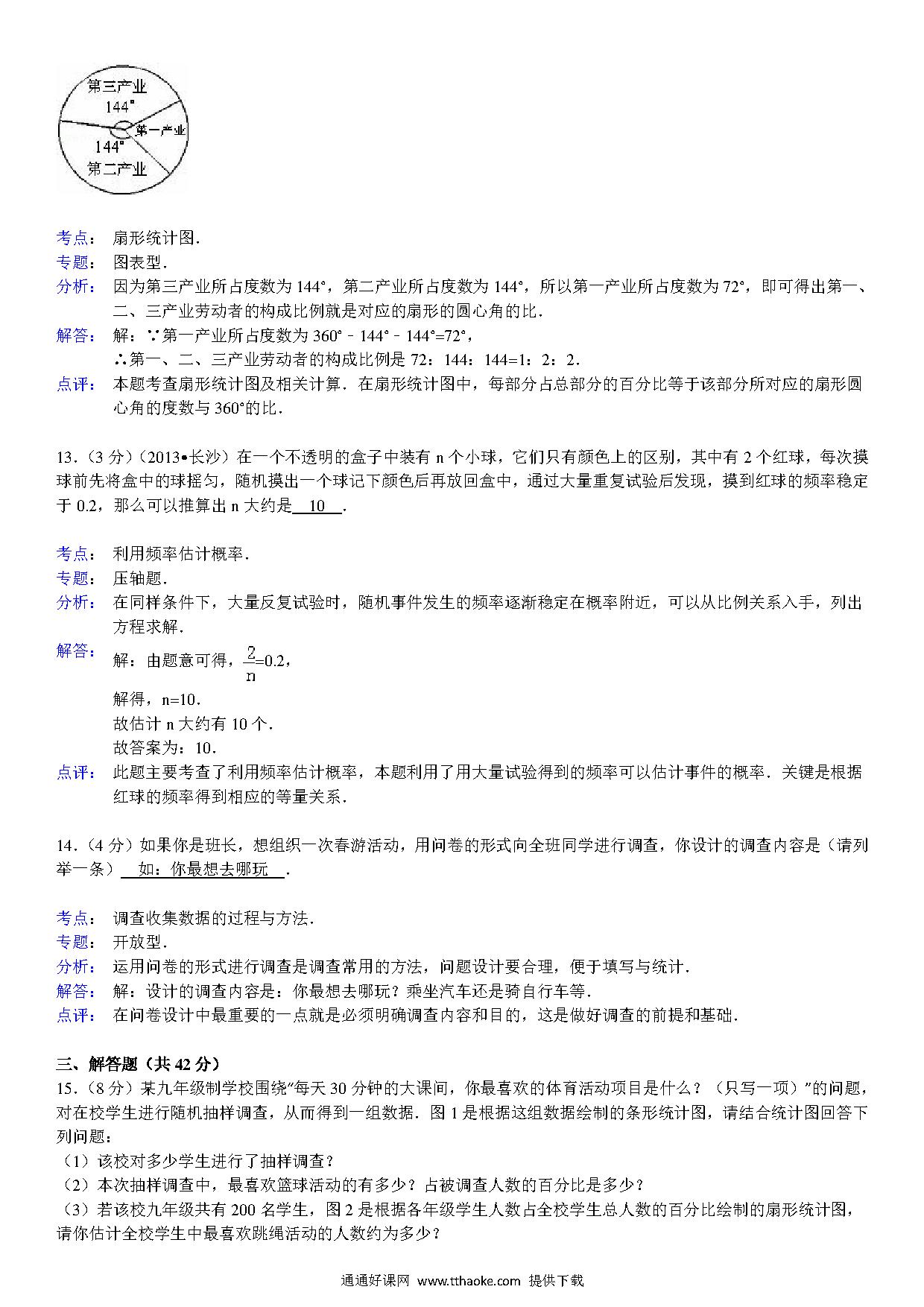 第三产业
144°
第一产业
144°
第二产业

考点： 扇形统计图．
专题： 图表型．
分析： 因为第三产业所占度数为 144°，第二产业所占度数为 144°，所以第一产业所占度数为 72°，即可得出第一、二、三产业劳动者的构成比例就是对应的扇形的圆心角的比．
解答： 解：∵第一产业所占度数为 360°﹣144°﹣144°=72°，
∴第一、二、三产业劳动者的构成比例是 72：144：144=1：2：2．
点评： 本题考查扇形统计图及相关计算．在扇形统计图中，每部分占总部分的百分比等于该部分所对应的扇形圆心角的度数与 360°的比．

13．（3 分）（2013•长沙）在一个不透明的盒子中装有 n 个小球，它们只有颜色上的区别，其中有 2 个红球，每次摸球前先将盒中的球摇匀，随机摸出一个球记下颜色后再放回盒中，通过大量重复试验后发现，摸到红球的频率稳定于 0.2，那么可以推算出 n 大约是 10 ．

考点： 利用频率估计概率．
专题： 压轴题．
分析： 在同样条件下，大量反复试验时，随机事件发生的频率逐渐稳定在概率附近，可以从比例关系入手，列出方程求解．
解答： 解：由题意可得，$\frac{2}{n}$=0.2，
解得，n=10．
故估计 n 大约有 10 个．
故答案为：10．
点评： 此题主要考查了利用频率估计概率，本题利用了用大量试验得到的频率可以估计事件的概率．关键是根据红球的频率得到相应的等量关系．

14．（4 分）如果你是班长，想组织一次春游活动，用问卷的形式向全班同学进行调查，你设计的调查内容是（请列举一条） 如：你最想去哪玩 ．

考点： 调查收集数据的过程与方法．
专题： 开放型．
分析： 运用问卷的形式进行调查是调查常用的方法，问题设计要合理，便于填写与统计．
解答： 解：设计的调查内容是：你最想去哪玩？乘坐汽车还是骑自行车等．
点评： 在问卷设计中最重要的一点就是必须明确调查内容和目的，这是做好调查的前提和基础．

三、解答题（共 42 分）
15．（8 分）某九年级制学校围绕“每天 30 分钟的大课间，你最喜欢的体育活动项目是什么？（只写一项）”的问题，对在校学生进行随机抽样调查，从而得到一组数据．图 1 是根据这组数据绘制的条形统计图，请结合统计图回答下列问题：
（1）该校对多少学生进行了抽样调查？
（2）本次抽样调查中，最喜欢篮球活动的有多少？占被调查人数的百分比是多少？
（3）若该校九年级共有 200 名学生，图 2 是根据各年级学生人数占全校学生总人数的百分比绘制的扇形统计图，请你估计全校学生中最喜欢跳绳活动的人数约为多少？

通通好课网 www.tthaoke.com 提供下载